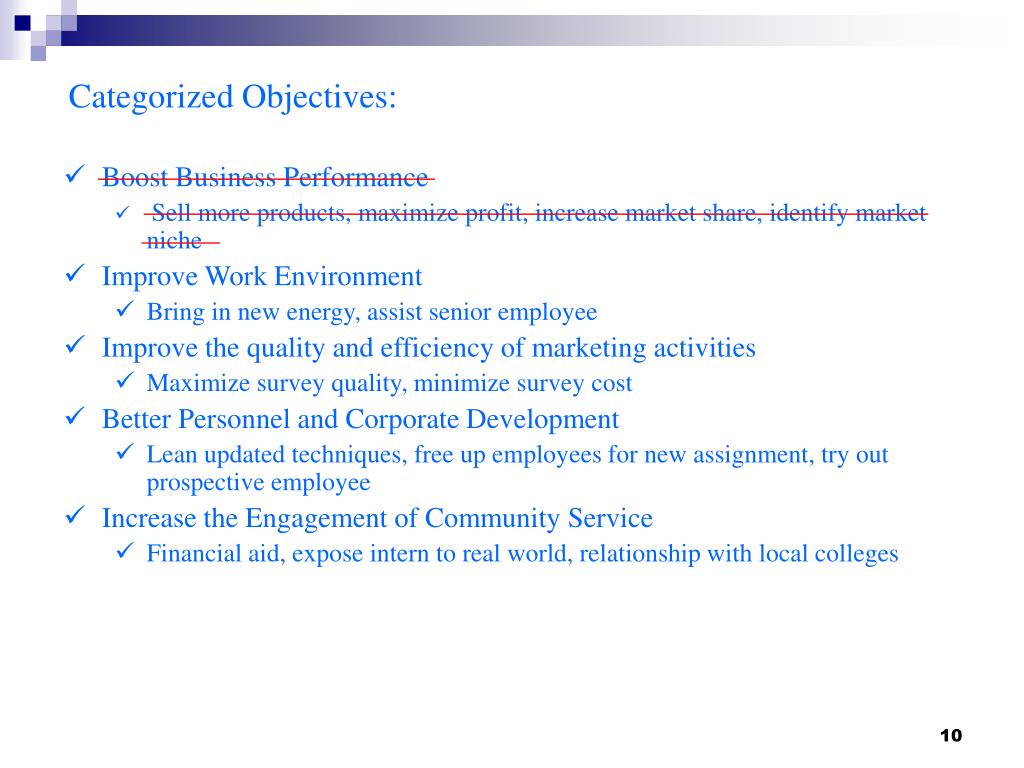 Categorized Objectives:

✓ ~~Boost Business Performance~~
  ✓ ~~Sell more products, maximize profit, increase market share, identify market niche~~
✓ Improve Work Environment
  ✓ Bring in new energy, assist senior employee
✓ Improve the quality and efficiency of marketing activities
  ✓ Maximize survey quality, minimize survey cost
✓ Better Personnel and Corporate Development
  ✓ Lean updated techniques, free up employees for new assignment, try out prospective employee
✓ Increase the Engagement of Community Service
  ✓ Financial aid, expose intern to real world, relationship with local colleges

10